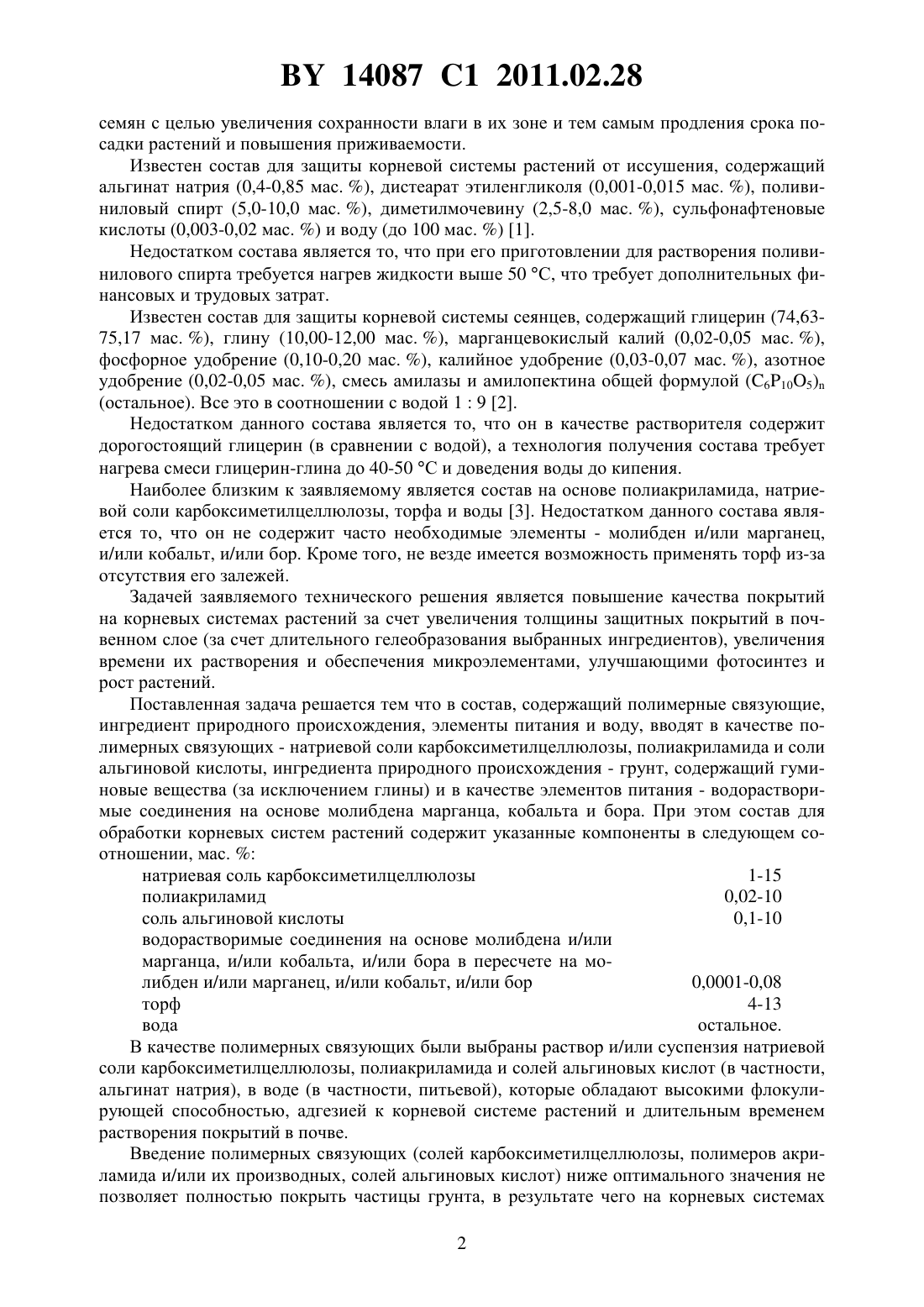 BY 14087 C1 2011.02.28

семян с целью увеличения сохранности влаги в их зоне и тем самым продления срока посадки растений и повышения приживаемости.

Известен состав для защиты корневой системы растений от иссушения, содержащий альгинат натрия (0,4-0,85 мас. %), дистеарат этиленгликоля (0,001-0,015 мас. %), поливиниловый спирт (5,0-10,0 мас. %), диметилмочевину (2,5-8,0 мас. %), сульфонафтеновые кислоты (0,003-0,02 мас. %) и воду (до 100 мас. %) [1].

Недостатком состава является то, что при его приготовлении для растворения поливинилового спирта требуется нагрев жидкости выше 50 °С, что требует дополнительных финансовых и трудовых затрат.

Известен состав для защиты корневой системы сеянцев, содержащий глицерин (74,63-75,17 мас. %), глину (10,00-12,00 мас. %), марганцевокислый калий (0,02-0,05 мас. %), фосфорное удобрение (0,10-0,20 мас. %), калийное удобрение (0,03-0,07 мас. %), азотное удобрение (0,02-0,05 мас. %), смесь амилазы и амилопектина общей формулой $(C_6P_{10}O_5)_n$ (остальное). Все это в соотношении с водой 1 : 9 [2].

Недостатком данного состава является то, что он в качестве растворителя содержит дорогостоящий глицерин (в сравнении с водой), а технология получения состава требует нагрева смеси глицерин-глина до 40-50 °С и доведения воды до кипения.

Наиболее близким к заявляемому является состав на основе полиакриламида, натриевой соли карбоксиметилцеллюлозы, торфа и воды [3]. Недостатком данного состава является то, что он не содержит часто необходимые элементы - молибден и/или марганец, и/или кобальт, и/или бор. Кроме того, не везде имеется возможность применять торф из-за отсутствия его залежей.

Задачей заявляемого технического решения является повышение качества покрытий на корневых системах растений за счет увеличения толщины защитных покрытий в почвенном слое (за счет длительного гелеобразования выбранных ингредиентов), увеличения времени их растворения и обеспечения микроэлементами, улучшающими фотосинтез и рост растений.

Поставленная задача решается тем что в состав, содержащий полимерные связующие, ингредиент природного происхождения, элементы питания и воду, вводят в качестве полимерных связующих - натриевой соли карбоксиметилцеллюлозы, полиакриламида и соли альгиновой кислоты, ингредиента природного происхождения - грунт, содержащий гуминовые вещества (за исключением глины) и в качестве элементов питания - водорастворимые соединения на основе молибдена марганца, кобальта и бора. При этом состав для обработки корневых систем растений содержит указанные компоненты в следующем соотношении, мас. %:

| | |
|---|---|
| натриевая соль карбоксиметилцеллюлозы | 1-15 |
| полиакриламид | 0,02-10 |
| соль альгиновой кислоты | 0,1-10 |
| водорастворимые соединения на основе молибдена и/или марганца, и/или кобальта, и/или бора в пересчете на молибден и/или марганец, и/или кобальт, и/или бор | 0,0001-0,08 |
| торф | 4-13 |
| вода | остальное. |

В качестве полимерных связующих были выбраны раствор и/или суспензия натриевой соли карбоксиметилцеллюлозы, полиакриламида и солей альгиновых кислот (в частности, альгинат натрия), в воде (в частности, питьевой), которые обладают высокими флокулирующей способностью, адгезией к корневой системе растений и длительным временем растворения покрытий в почве.

Введение полимерных связующих (солей карбоксиметилцеллюлозы, полимеров акриламида и/или их производных, солей альгиновых кислот) ниже оптимального значения не позволяет полностью покрыть частицы грунта, в результате чего на корневых системах

2